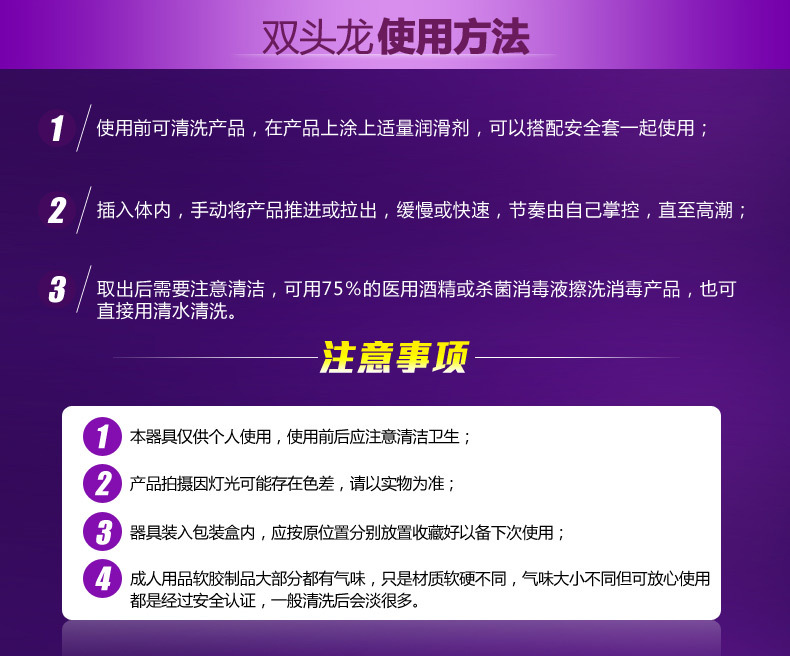 双头龙使用方法

1 使用前可清洗产品，在产品上涂上适量润滑剂，可以搭配安全套一起使用；

2 插入体内，手动将产品推进或拉出，缓慢或快速，节奏由自己掌控，直至高潮；

3 取出后需要注意清洁，可用75%的医用酒精或杀菌消毒液擦洗消毒产品，也可直接用清水清洗。

注意事项

1 本器具仅供个人使用，使用前后应注意清洁卫生；

2 产品拍摄因灯光可能存在色差，请以实物为准；

3 器具装入包装盒内，应按原位置分别放置收藏好以备下次使用；

4 成人用品软胶制品大部分都有气味，只是材质软硬不同，气味大小不同但可放心使用都是经过安全认证，一般清洗后会淡很多。